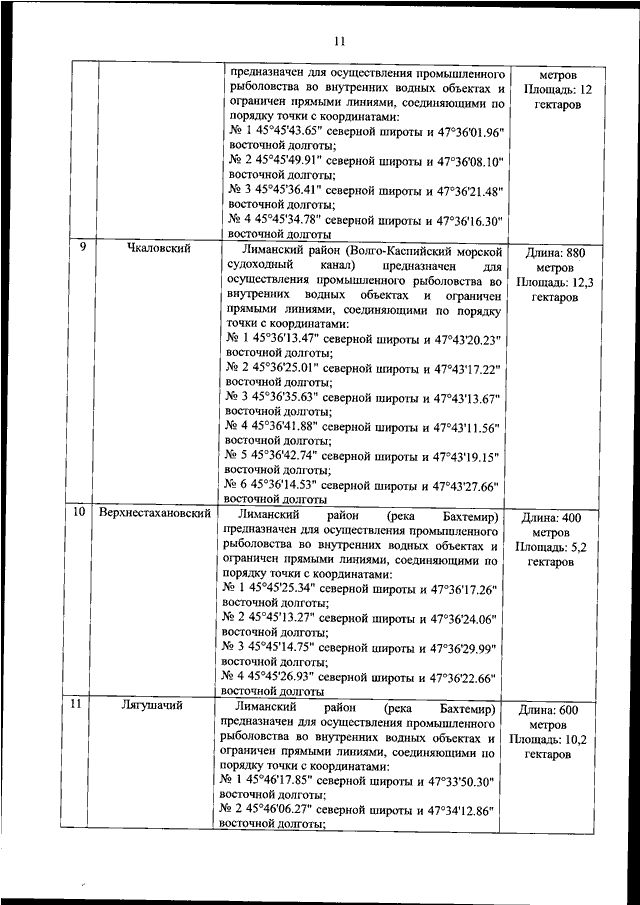 11

| | | | |
|---|---|---|---|
| | | предназначен для осуществления промышленного рыболовства во внутренних водных объектах и ограничен прямыми линиями, соединяющими по порядку точки с координатами: № 1 45°45'43.65" северной широты и 47°36'01.96" восточной долготы; № 2 45°45'49.91" северной широты и 47°36'08.10" восточной долготы; № 3 45°45'36.41" северной широты и 47°36'21.48" восточной долготы; № 4 45°45'34.78" северной широты и 47°36'16.30" восточной долготы | метров Площадь: 12 гектаров |
| 9 | Чкаловский | Лиманский район (Волго-Каспийский морской судоходный канал) предназначен для осуществления промышленного рыболовства во внутренних водных объектах и ограничен прямыми линиями, соединяющими по порядку точки с координатами: № 1 45°36'13.47" северной широты и 47°43'20.23" восточной долготы; № 2 45°36'25.01" северной широты и 47°43'17.22" восточной долготы; № 3 45°36'35.63" северной широты и 47°43'13.67" восточной долготы; № 4 45°36'41.88" северной широты и 47°43'11.56" восточной долготы; № 5 45°36'42.74" северной широты и 47°43'19.15" восточной долготы; № 6 45°36'14.53" северной широты и 47°43'27.66" восточной долготы | Длина: 880 метров Площадь: 12,3 гектаров |
| 10 | Верхнестахановский | Лиманский район (река Бахтемир) предназначен для осуществления промышленного рыболовства во внутренних водных объектах и ограничен прямыми линиями, соединяющими по порядку точки с координатами: № 1 45°45'25.34" северной широты и 47°36'17.26" восточной долготы; № 2 45°45'13.27" северной широты и 47°36'24.06" восточной долготы; № 3 45°45'14.75" северной широты и 47°36'29.99" восточной долготы; № 4 45°45'26.93" северной широты и 47°36'22.66" восточной долготы | Длина: 400 метров Площадь: 5,2 гектаров |
| 11 | Лягушачий | Лиманский район (река Бахтемир) предназначен для осуществления промышленного рыболовства во внутренних водных объектах и ограничен прямыми линиями, соединяющими по порядку точки с координатами: № 1 45°46'17.85" северной широты и 47°33'50.30" восточной долготы; № 2 45°46'06.27" северной широты и 47°34'12.86" восточной долготы; | Длина: 600 метров Площадь: 10,2 гектаров |